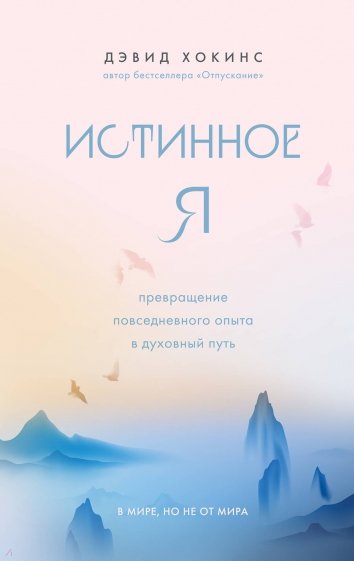 ДЭВИД ХОКИНС
автор бестселлера «Отпускание»

ИСТИННОЕ
Я

превращение повседневного опыта в духовный путь

В МИРЕ, НО НЕ ОТ МИРА